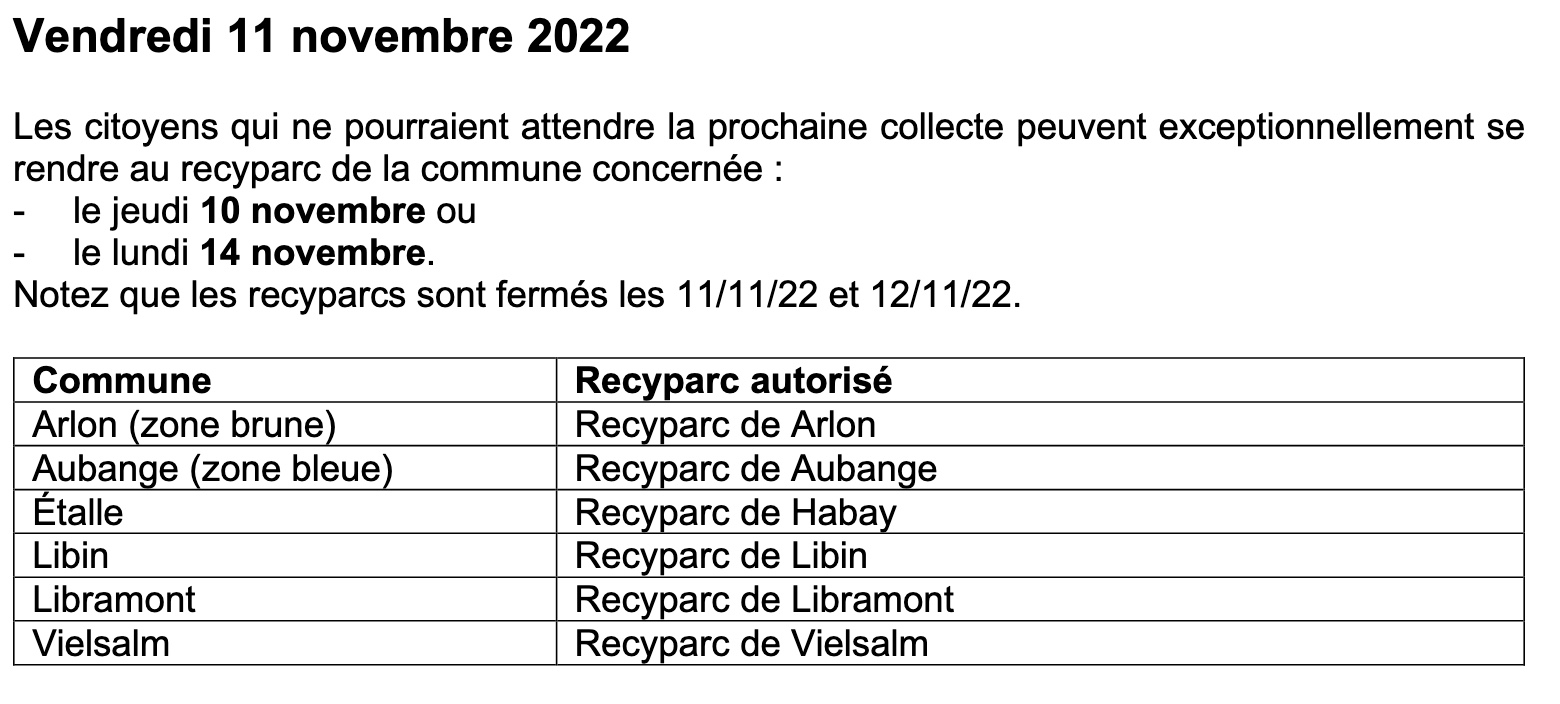 Vendredi 11 novembre 2022

Les citoyens qui ne pourraient attendre la prochaine collecte peuvent exceptionnellement se rendre au recyparc de la commune concernée :
- le jeudi 10 novembre ou
- le lundi 14 novembre.
Notez que les recyparcs sont fermés les 11/11/22 et 12/11/22.

| Commune | Recyparc autorisé |
|---|---|
| Arlon (zone brune) | Recyparc de Arlon |
| Aubange (zone bleue) | Recyparc de Aubange |
| Étalle | Recyparc de Habay |
| Libin | Recyparc de Libin |
| Libramont | Recyparc de Libramont |
| Vielsalm | Recyparc de Vielsalm |